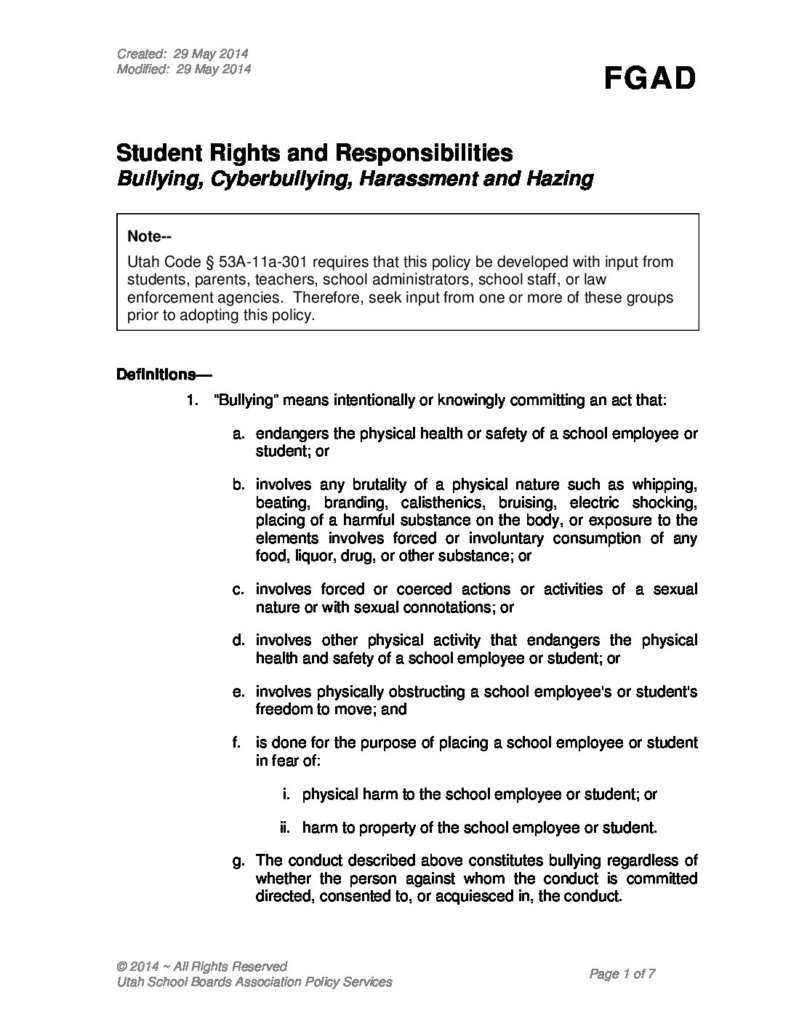 Created: 29 May 2014
Modified: 29 May 2014

FGAD

Student Rights and Responsibilities
Bullying, Cyberbullying, Harassment and Hazing

Note--
Utah Code § 53A-11a-301 requires that this policy be developed with input from students, parents, teachers, school administrators, school staff, or law enforcement agencies. Therefore, seek input from one or more of these groups prior to adopting this policy.

Definitions—

1. "Bullying" means intentionally or knowingly committing an act that:

a. endangers the physical health or safety of a school employee or student; or

b. involves any brutality of a physical nature such as whipping, beating, branding, calisthenics, bruising, electric shocking, placing of a harmful substance on the body, or exposure to the elements involves forced or involuntary consumption of any food, liquor, drug, or other substance; or

c. involves forced or coerced actions or activities of a sexual nature or with sexual connotations; or

d. involves other physical activity that endangers the physical health and safety of a school employee or student; or

e. involves physically obstructing a school employee's or student's freedom to move; and

f. is done for the purpose of placing a school employee or student in fear of:

i. physical harm to the school employee or student; or

ii. harm to property of the school employee or student.

g. The conduct described above constitutes bullying regardless of whether the person against whom the conduct is committed directed, consented to, or acquiesced in, the conduct.

© 2014 ~ All Rights Reserved
Utah School Boards Association Policy Services

Page 1 of 7